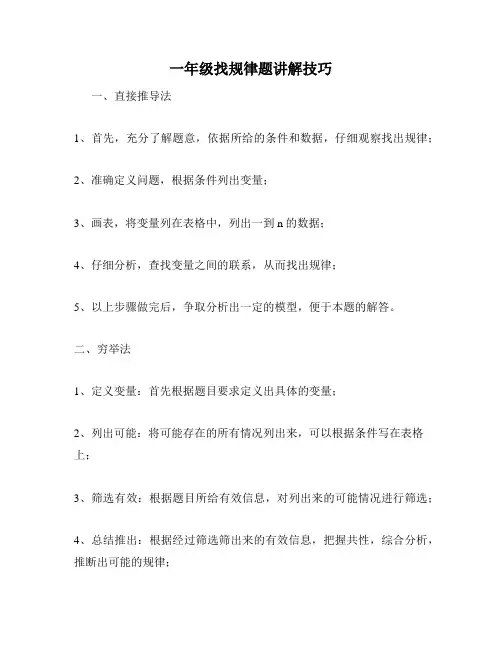 一年级找规律题讲解技巧

一、直接推导法

1、首先，充分了解题意，依据所给的条件和数据，仔细观察找出规律；

2、准确定义问题，根据条件列出变量；

3、画表，将变量列在表格中，列出一到 n 的数据；

4、仔细分析，查找变量之间的联系，从而找出规律；

5、以上步骤做完后，争取分析出一定的模型，便于本题的解答。

二、穷举法

1、定义变量：首先根据题目要求定义出具体的变量；

2、列出可能：将可能存在的所有情况列出来，可以根据条件写在表格上；

3、筛选有效：根据题目所给有效信息，对列出来的可能情况进行筛选；

4、总结推出：根据经过筛选筛出来的有效信息，把握共性，综合分析，推断出可能的规律；